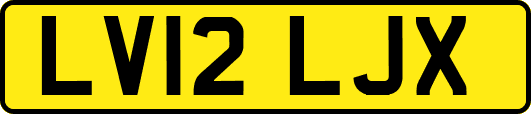 LV12 LJX